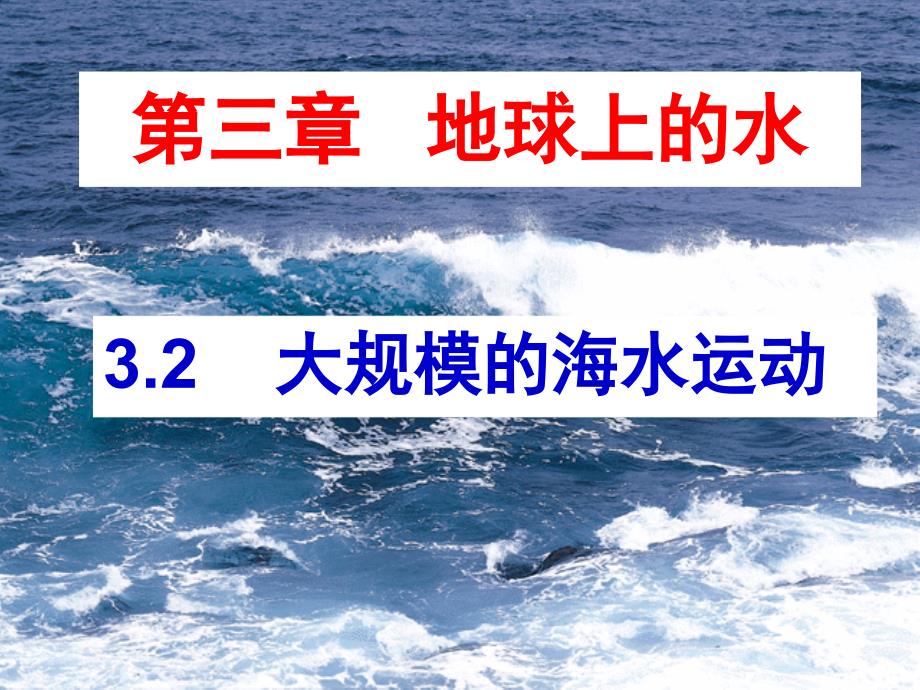 第三章　地球上的水

3.2　大规模的海水运动